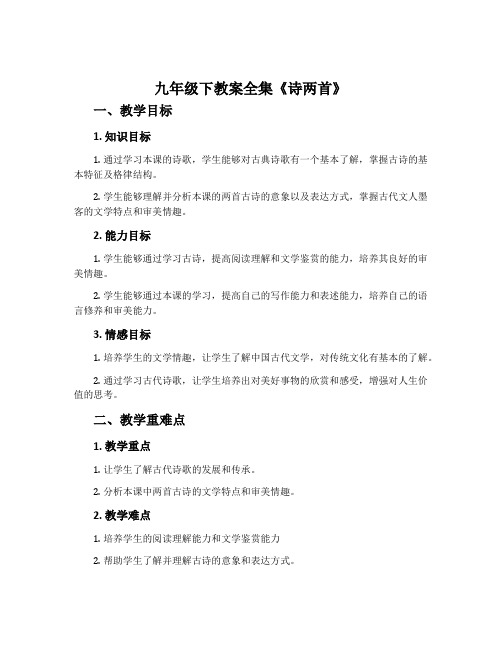 九年级下教案全集《诗两首》

一、教学目标

1. 知识目标

1. 通过学习本课的诗歌，学生能够对古典诗歌有一个基本了解，掌握古诗的基本特征及格律结构。

2. 学生能够理解并分析本课的两首古诗的意象以及表达方式，掌握古代文人墨客的文学特点和审美情趣。

2. 能力目标

1. 学生能够通过学习古诗，提高阅读理解和文学鉴赏的能力，培养其良好的审美情趣。

2. 学生能够通过本课的学习，提高自己的写作能力和表述能力，培养自己的语言修养和审美能力。

3. 情感目标

1. 培养学生的文学情趣，让学生了解中国古代文学，对传统文化有基本的了解。

2. 通过学习古代诗歌，让学生培养出对美好事物的欣赏和感受，增强对人生价值的思考。

二、教学重难点

1. 教学重点

1. 让学生了解古代诗歌的发展和传承。

2. 分析本课中两首古诗的文学特点和审美情趣。

2. 教学难点

1. 培养学生的阅读理解能力和文学鉴赏能力

2. 帮助学生了解并理解古诗的意象和表达方式。